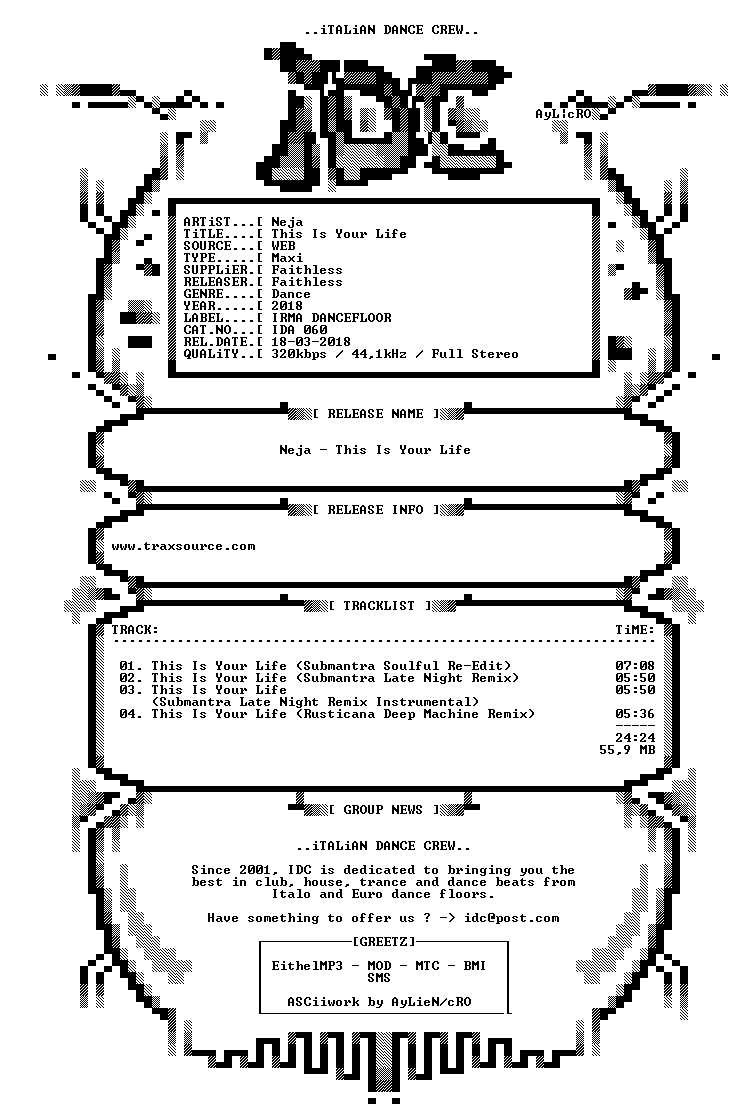 ..iTALiAN DANCE CREW..

AyLicRO

ARTiST...[ Neja
TiTLE....[ This Is Your Life
SOURCE...[ WEB
TYPE.....[ Maxi
SUPPLiER.[ Faithless
RELEASER.[ Faithless
GENRE....[ Dance
YEAR.....[ 2018
LABEL....[ IRMA DANCEFLOOR
CAT.NO...[ IDA 060
REL.DATE.[ 18-03-2018
QUALiTY..[ 320kbps / 44,1kHz / Full Stereo

[ RELEASE NAME ]

Neja - This Is Your Life

[ RELEASE INFO ]

www.traxsource.com

[ TRACKLIST ]

TRACK: TiME:

01. This Is Your Life (Submantra Soulful Re-Edit) 07:08
02. This Is Your Life (Submantra Late Night Remix) 05:50
03. This Is Your Life 05:50
(Submantra Late Night Remix Instrumental)
04. This Is Your Life (Rusticana Deep Machine Remix) 05:36

24:24
55,9 MB

[ GROUP NEWS ]

..iTALiAN DANCE CREW..

Since 2001, IDC is dedicated to bringing you the best in club, house, trance and dance beats from Italo and Euro dance floors.

Have something to offer us ? -> idc@post.com

[GREETZ]

EithelMP3 - MOD - MTC - BMI
SMS

ASCiiwork by AyLieN/cRO